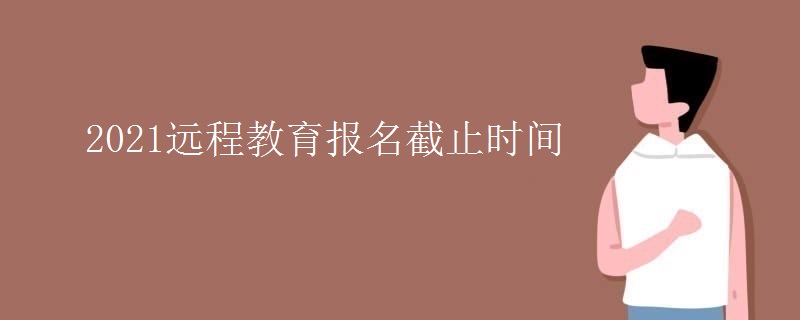 2021远程教育报名截止时间